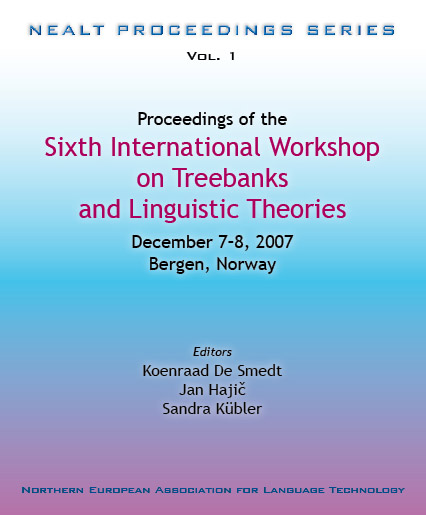 NEALT PROCEEDINGS SERIES

VOL. 1

Proceedings of the

Sixth International Workshop on Treebanks and Linguistic Theories

December 7-8, 2007
Bergen, Norway

Editors
Koenraad De Smedt
Jan Hajič
Sandra Kübler

NORTHERN EUROPEAN ASSOCIATION FOR LANGUAGE TECHNOLOGY